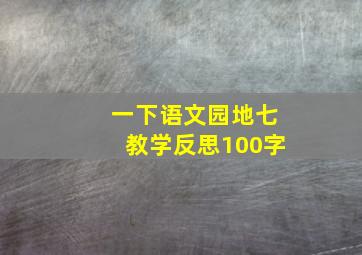 一下语文园地七
教学反思100字